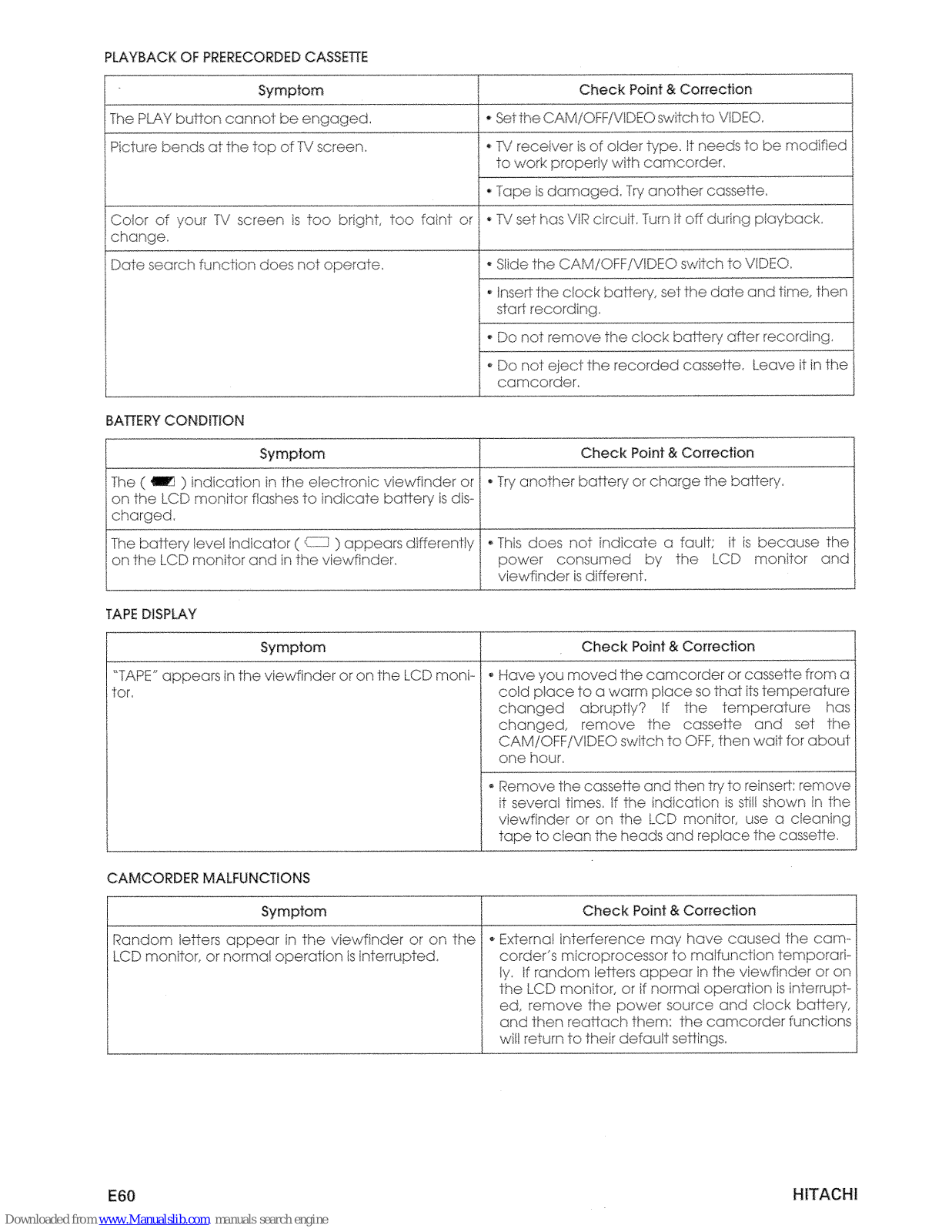 PLAYBACK OF PRERECORDED CASSETTE

| Symptom | Check Point & Correction |
|---|---|
| The PLAY button cannot be engaged. | • Set the CAM/OFF/VIDEO switch to VIDEO. |
| Picture bends at the top of TV screen. | • TV receiver is of older type. It needs to be modified to work properly with camcorder. |
| | • Tape is damaged. Try another cassette. |
| Color of your TV screen is too bright, too faint or change. | • TV set has VIR circuit. Turn it off during playback. |
| Date search function does not operate. | • Slide the CAM/OFF/VIDEO switch to VIDEO. |
| | • Insert the clock battery, set the date and time, then start recording. |
| | • Do not remove the clock battery after recording. |
| | • Do not eject the recorded cassette. Leave it in the camcorder. |

BATTERY CONDITION

| Symptom | Check Point & Correction |
|---|---|
| The ( ) indication in the electronic viewfinder or on the LCD monitor flashes to indicate battery is discharged. | • Try another battery or charge the battery. |
| The battery level indicator ( ) appears differently on the LCD monitor and in the viewfinder. | • This does not indicate a fault; it is because the power consumed by the LCD monitor and viewfinder is different. |

TAPE DISPLAY

| Symptom | Check Point & Correction |
|---|---|
| "TAPE" appears in the viewfinder or on the LCD monitor. | • Have you moved the camcorder or cassette from a cold place to a warm place so that its temperature changed abruptly? If the temperature has changed, remove the cassette and set the CAM/OFF/VIDEO switch to OFF, then wait for about one hour. |
| | • Remove the cassette and then try to reinsert: remove it several times. If the indication is still shown in the viewfinder or on the LCD monitor, use a cleaning tape to clean the heads and replace the cassette. |

CAMCORDER MALFUNCTIONS

| Symptom | Check Point & Correction |
|---|---|
| Random letters appear in the viewfinder or on the LCD monitor, or normal operation is interrupted. | • External interference may have caused the camcorder's microprocessor to malfunction temporarily. If random letters appear in the viewfinder or on the LCD monitor, or if normal operation is interrupted, remove the power source and clock battery, and then reattach them: the camcorder functions will return to their default settings. |

E60

HITACHI

Downloaded from www.Manualslib.com manuals search engine